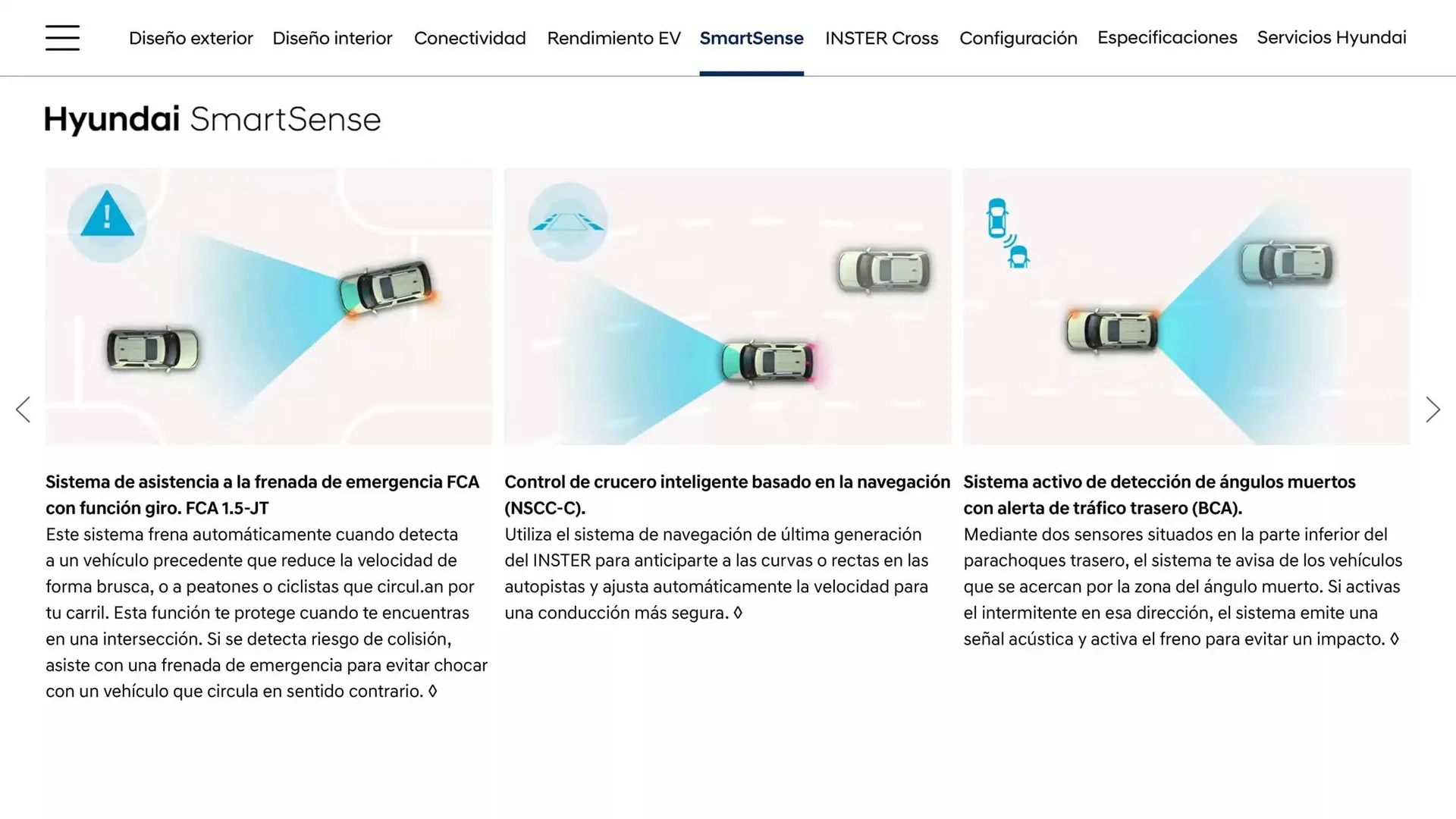 Diseño exterior Diseño interior Conectividad Rendimiento EV SmartSense INSTER Cross Configuración Especificaciones Servicios Hyundai

Hyundai SmartSense

Sistema de asistencia a la frenada de emergencia FCA con función giro. FCA 1.5-JT
Este sistema frena automáticamente cuando detecta a un vehículo precedente que reduce la velocidad de forma brusca, o a peatones o ciclistas que circul.an por tu carril. Esta función te protege cuando te encuentras en una intersección. Si se detecta riesgo de colisión, asiste con una frenada de emergencia para evitar chocar con un vehículo que circula en sentido contrario. ◊

Control de crucero inteligente basado en la navegación (NSCC-C).
Utiliza el sistema de navegación de última generación del INSTER para anticiparte a las curvas o rectas en las autopistas y ajusta automáticamente la velocidad para una conducción más segura. ◊

Sistema activo de detección de ángulos muertos con alerta de tráfico trasero (BCA).
Mediante dos sensores situados en la parte inferior del parachoques trasero, el sistema te avisa de los vehículos que se acercan por la zona del ángulo muerto. Si activas el intermitente en esa dirección, el sistema emite una señal acústica y activa el freno para evitar un impacto. ◊